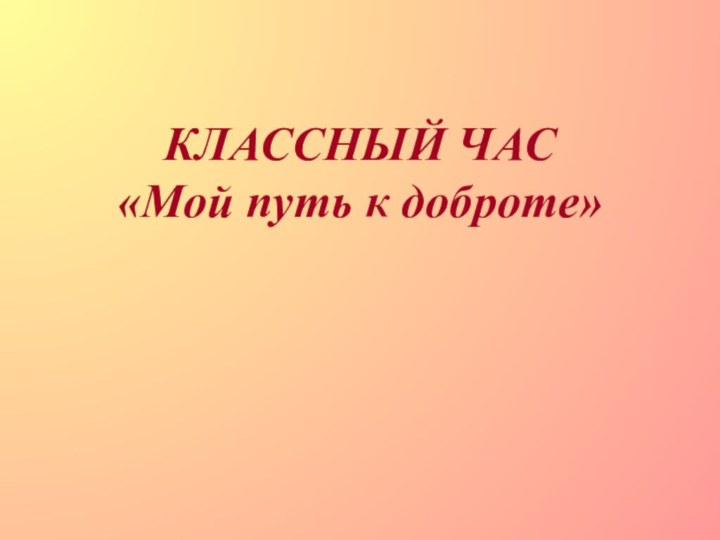 КЛАССНЫЙ ЧАС
«Мой путь к доброте»